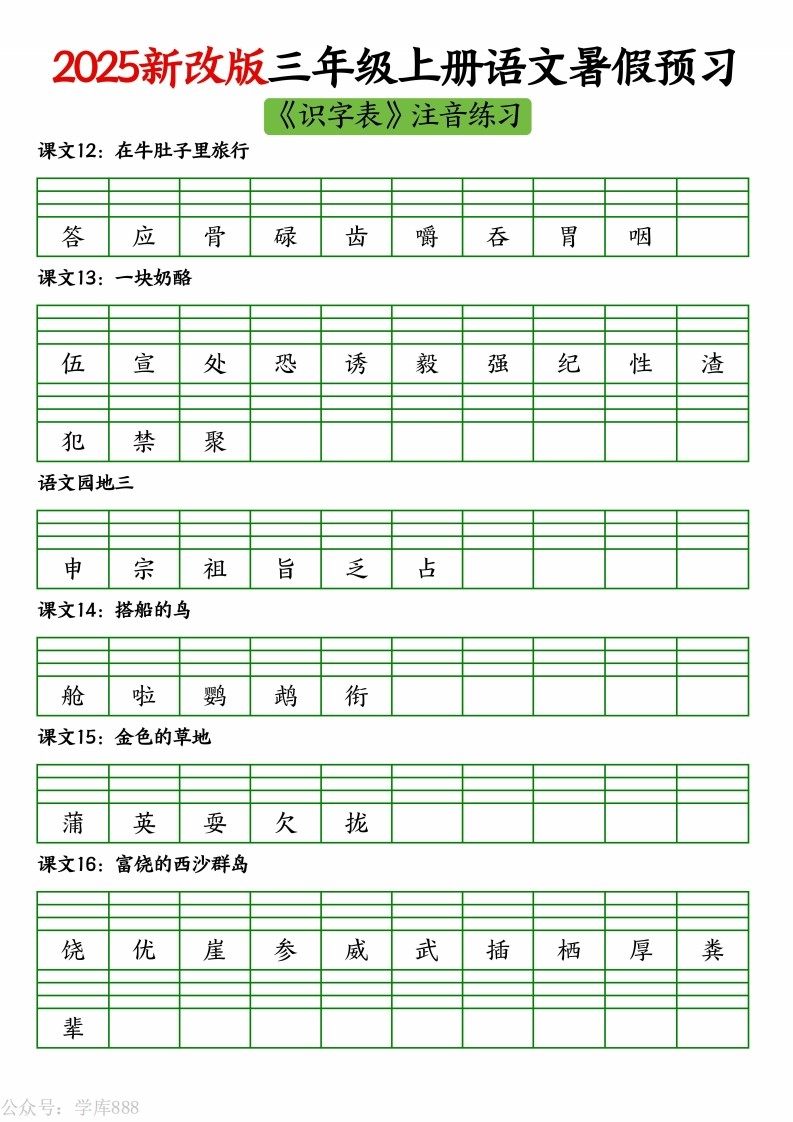 2025新改版三年级上册语文暑假预习

《识字表》注音练习

课文12：在牛肚子里旅行

答 应 骨 碌 齿 嚼 吞 胃 咽

课文13：一块奶酪

伍 宣 处 恐 诱 毅 强 纪 性 渣

犯 禁 聚

语文园地三

申 宗 祖 旨 乏 占

课文14：搭船的鸟

舱 啦 鹦 鹉 衔

课文15：金色的草地

蒲 英 耍 欠 拢

课文16：富饶的西沙群岛

饶 优 崖 参 威 武 插 栖 厚 粪

辈

公众号：学库888